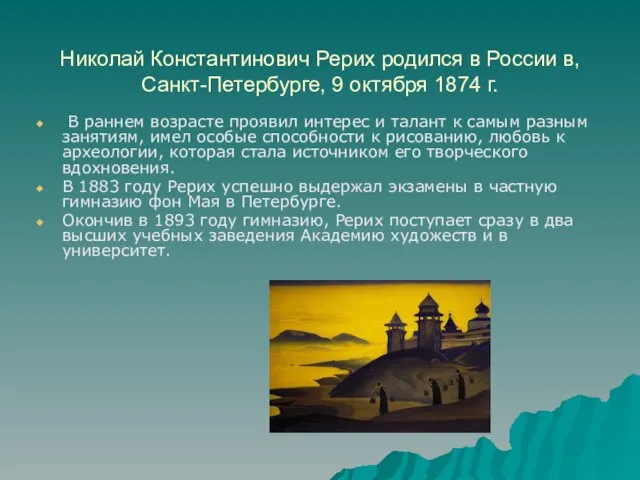 Николай Константинович Рерих родился в России в, Санкт-Петербурге, 9 октября 1874 г.

В раннем возрасте проявил интерес и талант к самым разным занятиям, имел особые способности к рисованию, любовь к археологии, которая стала источником его творческого вдохновения.

В 1883 году Рерих успешно выдержал экзамены в частную гимназию фон Мая в Петербурге.

Окончив в 1893 году гимназию, Рерих поступает сразу в два высших учебных заведения Академию художеств и в университет.